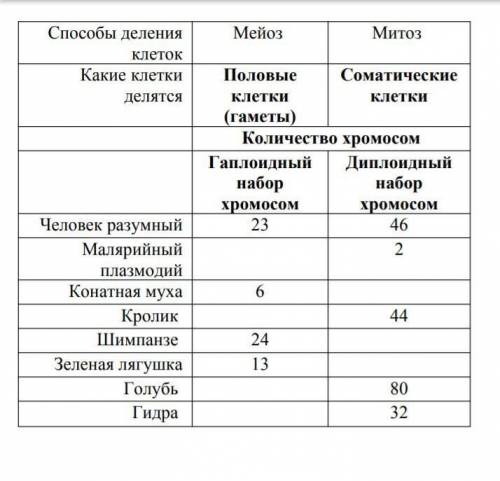 | Способы деления клеток | Мейоз | Митоз |
|---|---|---|
| Какие клетки делятся | **Половые клетки (гаметы)** | **Соматические клетки** |
| | **Количество хромосом** | |
| | **Гаплоидный набор хромосом** | **Диплоидный набор хромосом** |
| Человек разумный | 23 | 46 |
| Малярийный плазмодий | | 2 |
| Конатная муха | 6 | |
| Кролик | | 44 |
| Шимпанзе | 24 | |
| Зеленая лягушка | 13 | |
| Голубь | | 80 |
| Гидра | | 32 |